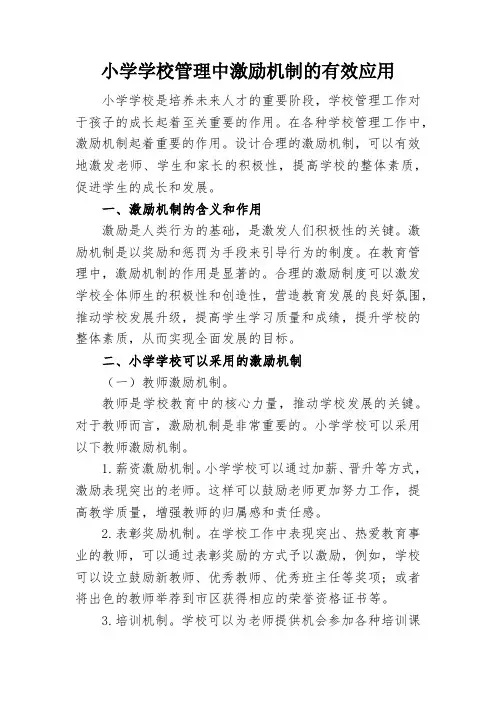 小学学校管理中激励机制的有效应用

小学学校是培养未来人才的重要阶段，学校管理工作对于孩子的成长起着至关重要的作用。在各种学校管理工作中，激励机制起着重要的作用。设计合理的激励机制，可以有效地激发老师、学生和家长的积极性，提高学校的整体素质，促进学生的成长和发展。

一、激励机制的含义和作用

激励是人类行为的基础，是激发人们积极性的关键。激励机制是以奖励和惩罚为手段来引导行为的制度。在教育管理中，激励机制的作用是显著的。合理的激励制度可以激发学校全体师生的积极性和创造性，营造教育发展的良好氛围，推动学校发展升级，提高学生学习质量和成绩，提升学校的整体素质，从而实现全面发展的目标。

二、小学学校可以采用的激励机制

（一）教师激励机制。

教师是学校教育中的核心力量，推动学校发展的关键。对于教师而言，激励机制是非常重要的。小学学校可以采用以下教师激励机制。

1. 薪资激励机制。小学学校可以通过加薪、晋升等方式，激励表现突出的老师。这样可以鼓励老师更加努力工作，提高教学质量，增强教师的归属感和责任感。

2. 表彰奖励机制。在学校工作中表现突出、热爱教育事业的教师，可以通过表彰奖励的方式予以激励，例如，学校可以设立鼓励新教师、优秀教师、优秀班主任等奖项；或者将出色的教师举荐到市区获得相应的荣誉资格证书等。

3. 培训机制。学校可以为老师提供机会参加各种培训课